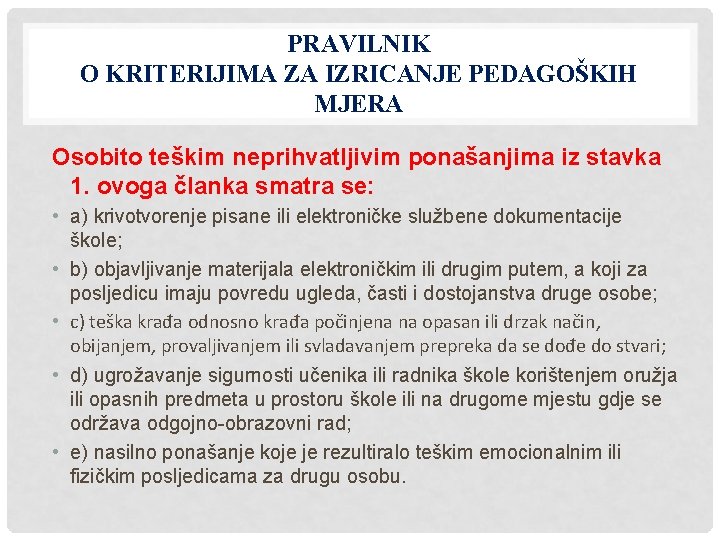 PRAVILNIK
O KRITERIJIMA ZA IZRICANJE PEDAGOŠKIH MJERA

Osobito teškim neprihvatljivim ponašanjima iz stavka 1. ovoga članka smatra se:

• a) krivotvorenje pisane ili elektroničke službene dokumentacije škole;
• b) objavljivanje materijala elektroničkim ili drugim putem, a koji za posljedicu imaju povredu ugleda, časti i dostojanstva druge osobe;
• c) teška krađa odnosno krađa počinjena na opasan ili drzak način, obijanjem, provaljivanjem ili svladavanjem prepreka da se dođe do stvari;
• d) ugrožavanje sigurnosti učenika ili radnika škole korištenjem oružja ili opasnih predmeta u prostoru škole ili na drugome mjestu gdje se održava odgojno-obrazovni rad;
• e) nasilno ponašanje koje je rezultiralo teškim emocionalnim ili fizičkim posljedicama za drugu osobu.